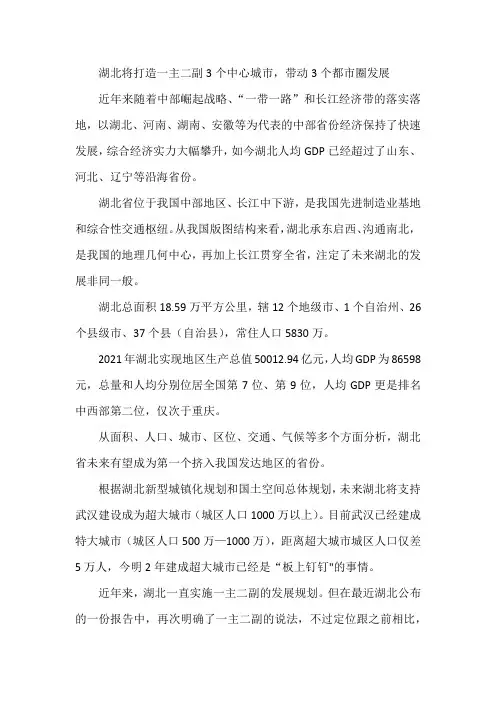 湖北将打造一主二副 3 个中心城市，带动 3 个都市圈发展

近年来随着中部崛起战略、“一带一路”和长江经济带的落实落地，以湖北、河南、湖南、安徽等为代表的中部省份经济保持了快速发展，综合经济实力大幅攀升，如今湖北人均 GDP 已经超过了山东、河北、辽宁等沿海省份。

湖北省位于我国中部地区、长江中下游，是我国先进制造业基地和综合性交通枢纽。从我国版图结构来看，湖北承东启西、沟通南北，是我国的地理几何中心，再加上长江贯穿全省，注定了未来湖北的发展非同一般。

湖北总面积 18.59 万平方公里，辖 12 个地级市、1 个自治州、26 个县级市、37 个县（自治县），常住人口 5830 万。

2021 年湖北实现地区生产总值 50012.94 亿元，人均 GDP 为 86598 元，总量和人均分别位居全国第 7 位、第 9 位，人均 GDP 更是排名中西部第二位，仅次于重庆。

从面积、人口、城市、区位、交通、气候等多个方面分析，湖北省未来有望成为第一个挤入我国发达地区的省份。

根据湖北新型城镇化规划和国土空间总体规划，未来湖北将支持武汉建设成为超大城市（城区人口 1000 万以上）。目前武汉已经建成特大城市（城区人口 500 万—1000 万），距离超大城市城区人口仅差 5 万人，今明 2 年建成超大城市已经是“板上钉钉"的事情。

近年来，湖北一直实施一主二副的发展规划。但在最近湖北公布的一份报告中，再次明确了一主二副的说法，不过定位跟之前相比，